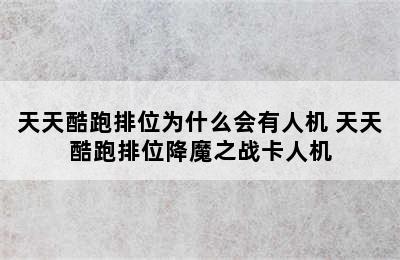 天天酷跑排位为什么会有人机 天天酷跑排位降魔之战卡人机